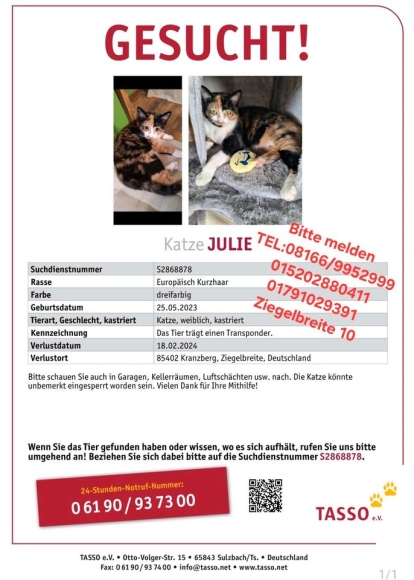 GESUCHT!

Katze JULIE

Bitte melden
TEL:08166/9952999
015202880411
01791029391
Ziegelbreite 10

| Suchdienstnummer | S2868878 |
|---|---|
| Rasse | Europäisch Kurzhaar |
| Farbe | dreifarbig |
| Geburtsdatum | 25.05.2023 |
| Tierart, Geschlecht, kastriert | Katze, weiblich, kastriert |
| Kennzeichnung | Das Tier trägt einen Transponder. |
| Verlustdatum | 18.02.2024 |
| Verlustort | 85402 Kranzberg, Ziegelbreite, Deutschland |

Bitte schauen Sie auch in Garagen, Kellerräumen, Luftschächten usw. nach. Die Katze könnte unbemerkt eingesperrt worden sein. Vielen Dank für Ihre Mithilfe!

Wenn Sie das Tier gefunden haben oder wissen, wo es sich aufhält, rufen Sie uns bitte umgehend an! Beziehen Sie sich dabei bitte auf die Suchdienstnummer S2868878.

24-Stunden-Notruf-Nummer:
0 61 90 / 93 73 00

TASSO e.V.

TASSO e.V. • Otto-Volger-Str. 15 • 65843 Sulzbach/Ts. • Deutschland
Fax: 0 61 90 / 93 74 00 • info@tasso.net • www.tasso.net

1/1